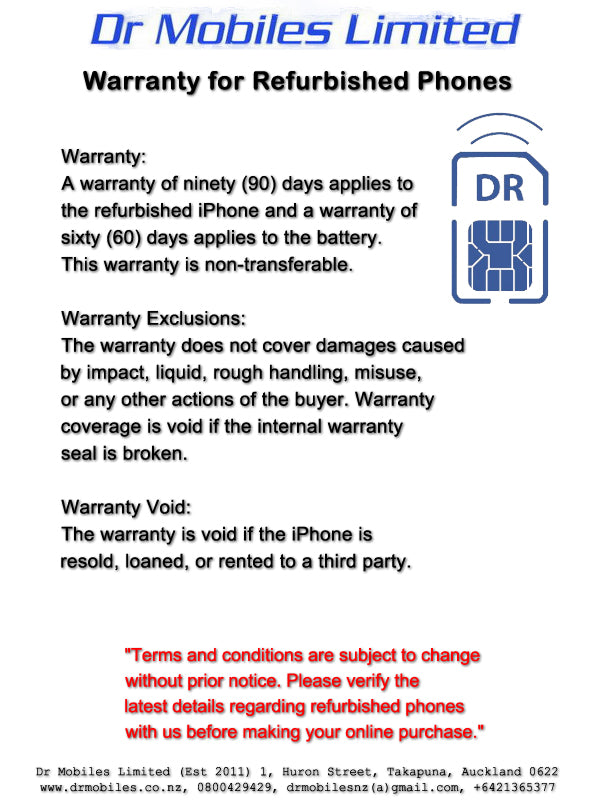 Dr Mobiles Limited

Warranty for Refurbished Phones

DR

Warranty:
A warranty of ninety (90) days applies to the refurbished iPhone and a warranty of sixty (60) days applies to the battery. This warranty is non-transferable.

Warranty Exclusions:
The warranty does not cover damages caused by impact, liquid, rough handling, misuse, or any other actions of the buyer. Warranty coverage is void if the internal warranty seal is broken.

Warranty Void:
The warranty is void if the iPhone is resold, loaned, or rented to a third party.

"Terms and conditions are subject to change without prior notice. Please verify the latest details regarding refurbished phones with us before making your online purchase."

Dr Mobiles Limited (Est 2011) 1, Huron Street, Takapuna, Auckland 0622
www.drmobiles.co.nz, 0800429429, drmobilesnz(a)gmail.com, +6421365377